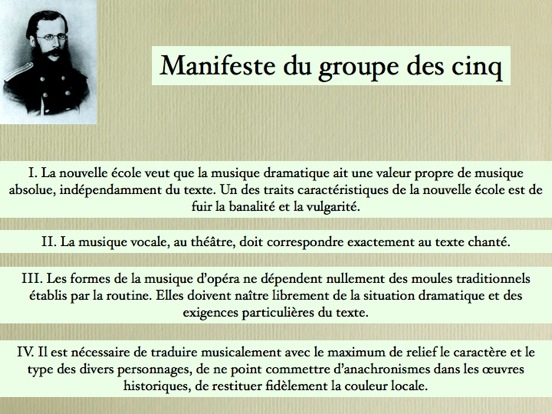 Manifeste du groupe des cinq

I. La nouvelle école veut que la musique dramatique ait une valeur propre de musique absolue, indépendamment du texte. Un des traits caractéristiques de la nouvelle école est de fuir la banalité et la vulgarité.

II. La musique vocale, au théâtre, doit correspondre exactement au texte chanté.

III. Les formes de la musique d'opéra ne dépendent nullement des moules traditionnels établis par la routine. Elles doivent naître librement de la situation dramatique et des exigences particulières du texte.

IV. Il est nécessaire de traduire musicalement avec le maximum de relief le caractère et le type des divers personnages, de ne point commettre d'anachronismes dans les œuvres historiques, de restituer fidèlement la couleur locale.